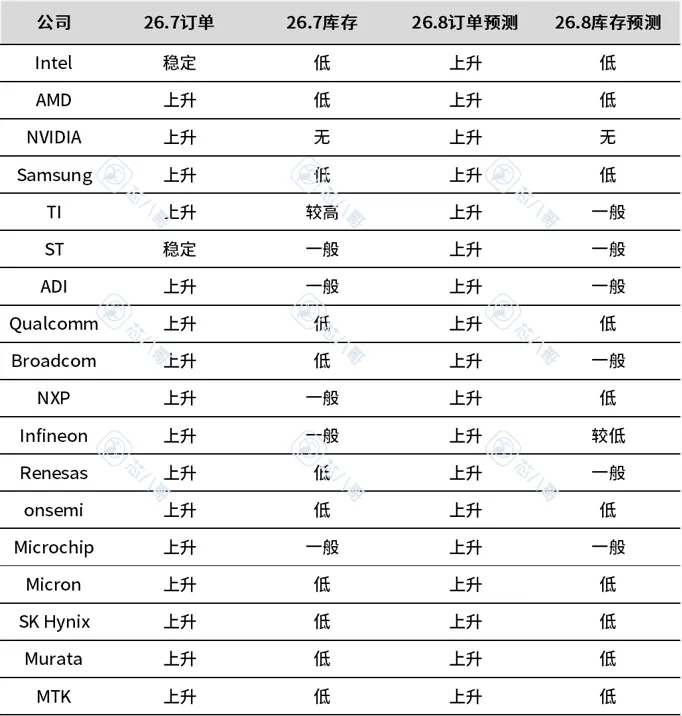 | 公司 | 26.7订单 | 26.7库存 | 26.8订单预测 | 26.8库存预测 |
|---|---|---|---|---|
| Intel | 稳定 | 低 | 上升 | 低 |
| AMD | 上升 | 低 | 上升 | 低 |
| NVIDIA | 上升 | 无 | 上升 | 无 |
| Samsung | 上升 | 低 | 上升 | 低 |
| TI | 上升 | 较高 | 上升 | 一般 |
| ST | 稳定 | 一般 | 上升 | 一般 |
| ADI | 上升 | 一般 | 上升 | 一般 |
| Qualcomm | 上升 | 低 | 上升 | 低 |
| Broadcom | 上升 | 低 | 上升 | 一般 |
| NXP | 上升 | 一般 | 上升 | 低 |
| Infineon | 上升 | 一般 | 上升 | 较低 |
| Renesas | 上升 | 低 | 上升 | 一般 |
| onsemi | 上升 | 低 | 上升 | 低 |
| Microchip | 上升 | 一般 | 上升 | 一般 |
| Micron | 上升 | 低 | 上升 | 低 |
| SK Hynix | 上升 | 低 | 上升 | 低 |
| Murata | 上升 | 低 | 上升 | 低 |
| MTK | 上升 | 低 | 上升 | 低 |

芯八哥